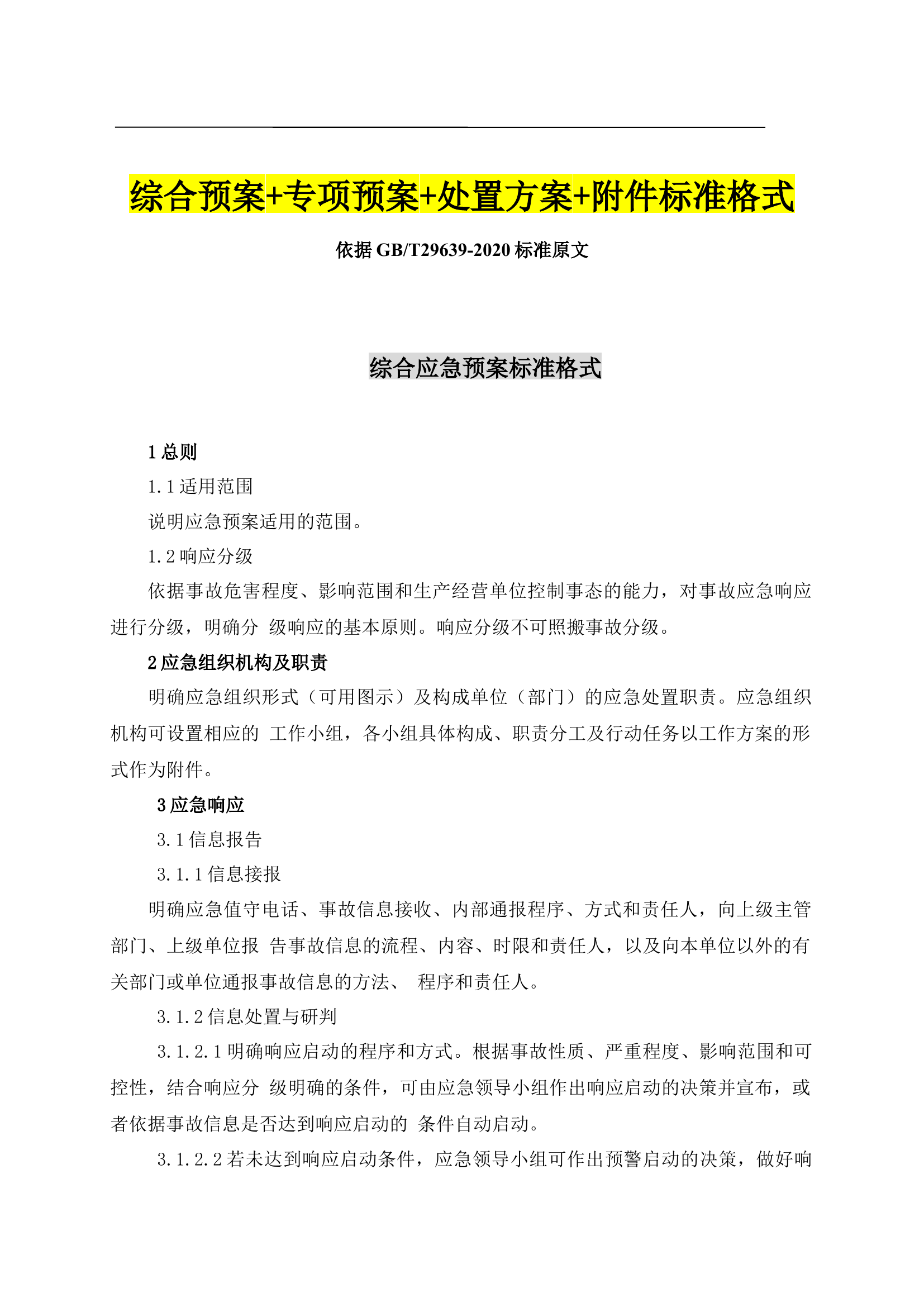 综合预案+专项预案+处置方案+附件标准格式

依据 GB/T29639-2020 标准原文

综合应急预案标准格式

1 总则

1.1 适用范围

说明应急预案适用的范围。

1.2 响应分级

依据事故危害程度、影响范围和生产经营单位控制事态的能力，对事故应急响应进行分级，明确分 级响应的基本原则。响应分级不可照搬事故分级。

2 应急组织机构及职责

明确应急组织形式（可用图示）及构成单位（部门）的应急处置职责。应急组织机构可设置相应的 工作小组，各小组具体构成、职责分工及行动任务以工作方案的形式作为附件。

3 应急响应

3.1 信息报告

3.1.1 信息接报

明确应急值守电话、事故信息接收、内部通报程序、方式和责任人，向上级主管部门、上级单位报 告事故信息的流程、内容、时限和责任人，以及向本单位以外的有关部门或单位通报事故信息的方法、 程序和责任人。

3.1.2 信息处置与研判

3.1.2.1 明确响应启动的程序和方式。根据事故性质、严重程度、影响范围和可控性，结合响应分 级明确的条件，可由应急领导小组作出响应启动的决策并宣布，或者依据事故信息是否达到响应启动的 条件自动启动。

3.1.2.2 若未达到响应启动条件，应急领导小组可作出预警启动的决策，做好响